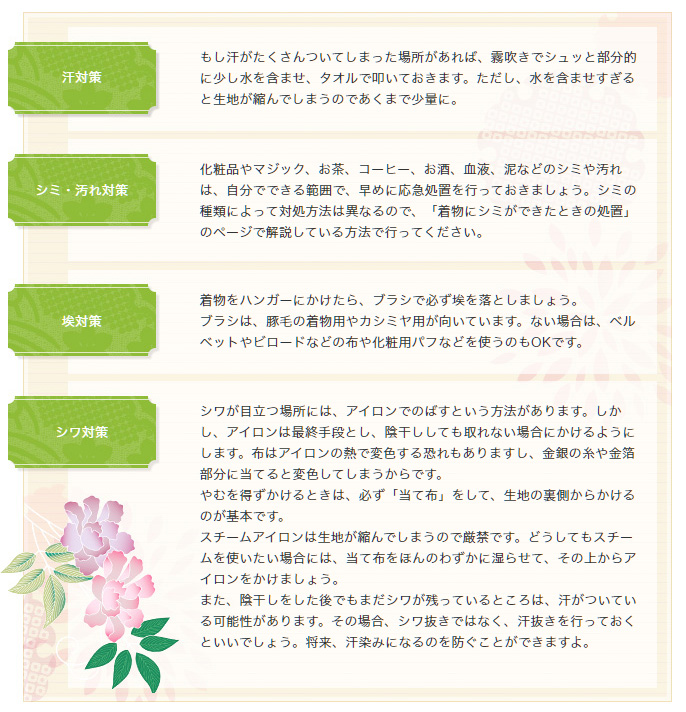 汗対策

もし汗がたくさんついてしまった場所があれば、霧吹きでシュッと部分的に少し水を含ませ、タオルで叩いておきます。ただし、水を含ませすぎると生地が縮んでしまうのであくまで少量に。

シミ・汚れ対策

化粧品やマジック、お茶、コーヒー、お酒、血液、泥などのシミや汚れは、自分でできる範囲で、早めに応急処置を行っておきましょう。シミの種類によって対処方法は異なるので、「着物にシミができたときの処置」のページで解説している方法で行ってください。

埃対策

着物をハンガーにかけたら、ブラシで必ず埃を落としましょう。
ブラシは、豚毛の着物用やカシミヤ用が向いています。ない場合は、ベルベットやビロードなどの布や化粧用パフなどを使うのもOKです。

シワ対策

シワが目立つ場所には、アイロンでのばすという方法があります。しかし、アイロンは最終手段とし、陰干ししても取れない場合にかけるようにします。布はアイロンの熱で変色する恐れもありますし、金銀の糸や金箔部分に当てると変色してしまうからです。
やむを得ずかけるときは、必ず「当て布」をして、生地の裏側からかけるのが基本です。
スチームアイロンは生地が縮んでしまうので厳禁です。どうしてもスチームを使いたい場合には、当て布をほんのわずかに湿らせて、その上からアイロンをかけましょう。
また、陰干しをした後でもまだシワが残っているところは、汗がついている可能性があります。その場合、シワ抜きではなく、汗抜きを行っておくといいでしょう。将来、汗染みになるのを防ぐことができますよ。